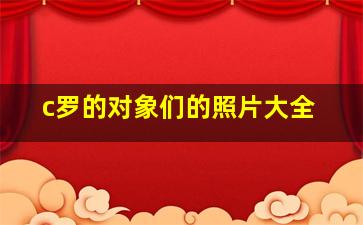 c罗的对象们的照片大全